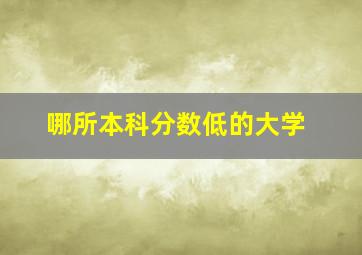 哪所本科分数低的大学